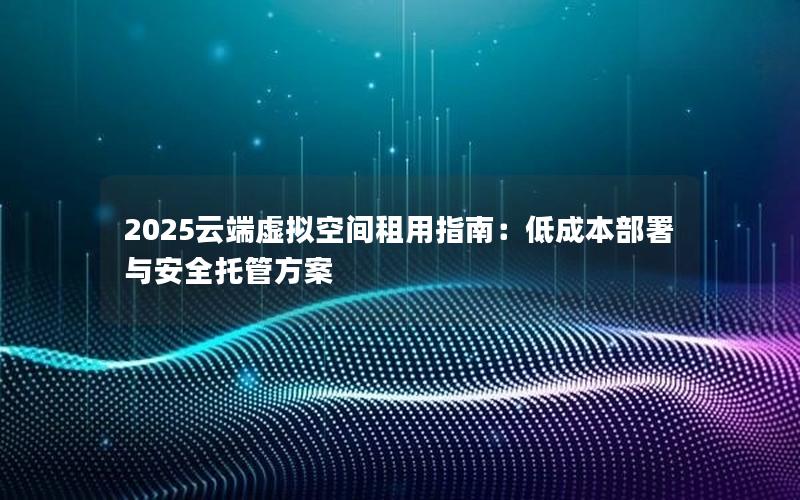 2025云端虚拟空间租用指南：低成本部署与安全托管方案